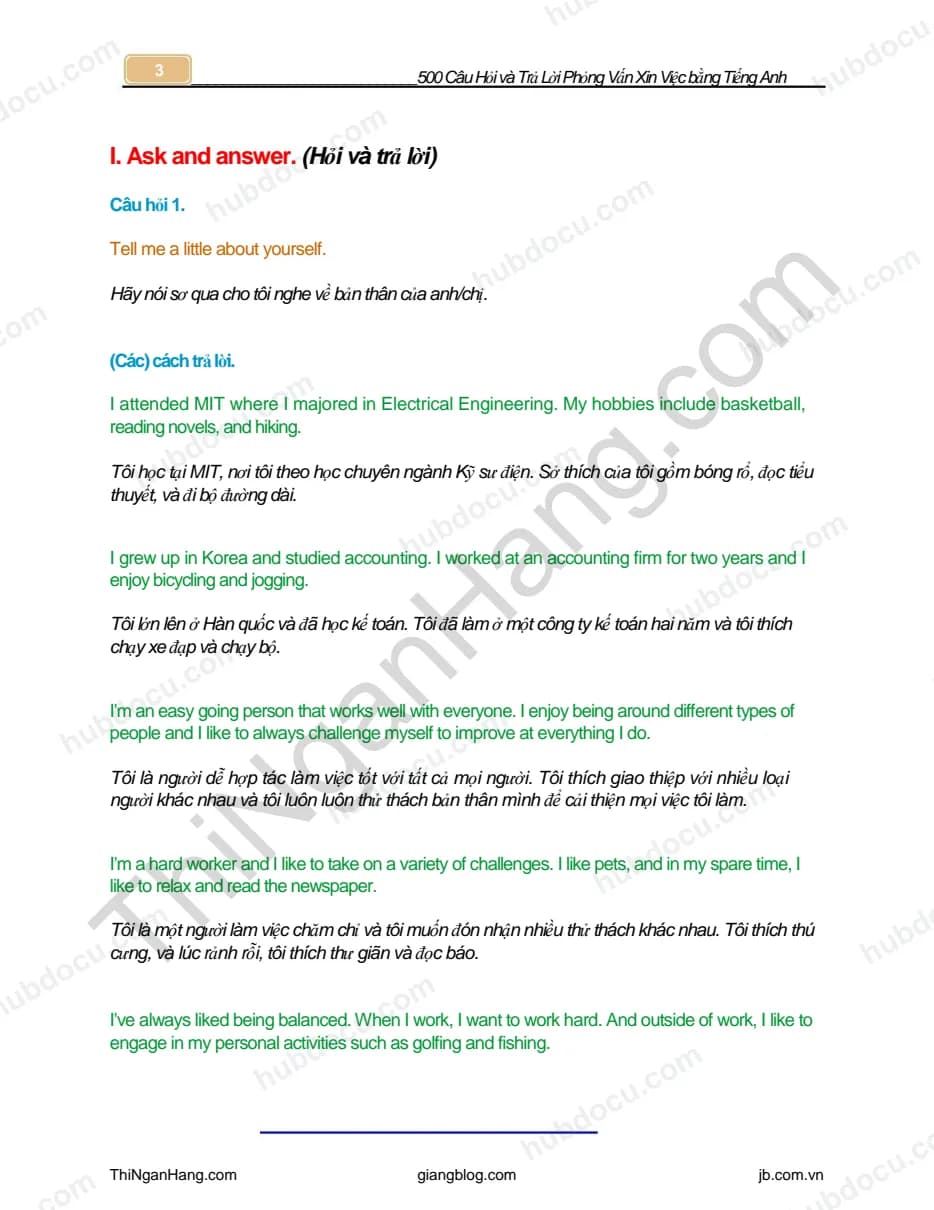 3

500 Câu Hỏi và Trả Lời Phỏng Vấn Xin Việc bằng Tiếng Anh

I. Ask and answer. (Hỏi và trả lời)

Câu hỏi 1.

Tell me a little about yourself.

Hãy nói sơ qua cho tôi nghe về bản thân của anh/chị.

(Các) cách trả lời.

I attended MIT where I majored in Electrical Engineering. My hobbies include basketball, reading novels, and hiking.

Tôi học tại MIT, nơi tôi theo học chuyên ngành Kỹ sư điện. Sở thích của tôi gồm bóng rổ, đọc tiểu thuyết, và đi bộ đường dài.

I grew up in Korea and studied accounting. I worked at an accounting firm for two years and I enjoy bicycling and jogging.

Tôi lớn lên ở Hàn quốc và đã học kế toán. Tôi đã làm ở một công ty kế toán hai năm và tôi thích chạy xe đạp và chạy bộ.

I'm an easy going person that works well with everyone. I enjoy being around different types of people and I like to always challenge myself to improve at everything I do.

Tôi là người dễ hợp tác làm việc tốt với tất cả mọi người. Tôi thích giao thiệp với nhiều loại người khác nhau và tôi luôn luôn thử thách bản thân mình để cải thiện mọi việc tôi làm.

I'm a hard worker and I like to take on a variety of challenges. I like pets, and in my spare time, I like to relax and read the newspaper.

Tôi là một người làm việc chăm chỉ và tôi muốn đón nhận nhiều thử thách khác nhau. Tôi thích thú cưng, và lúc rảnh rỗi, tôi thích thư giãn và đọc báo.

I've always liked being balanced. When I work, I want to work hard. And outside of work, I like to engage in my personal activities such as golfing and fishing.

ThiNganHang.com giangblog.com jb.com.vn

ThiNganHang.com
hubdocu.com